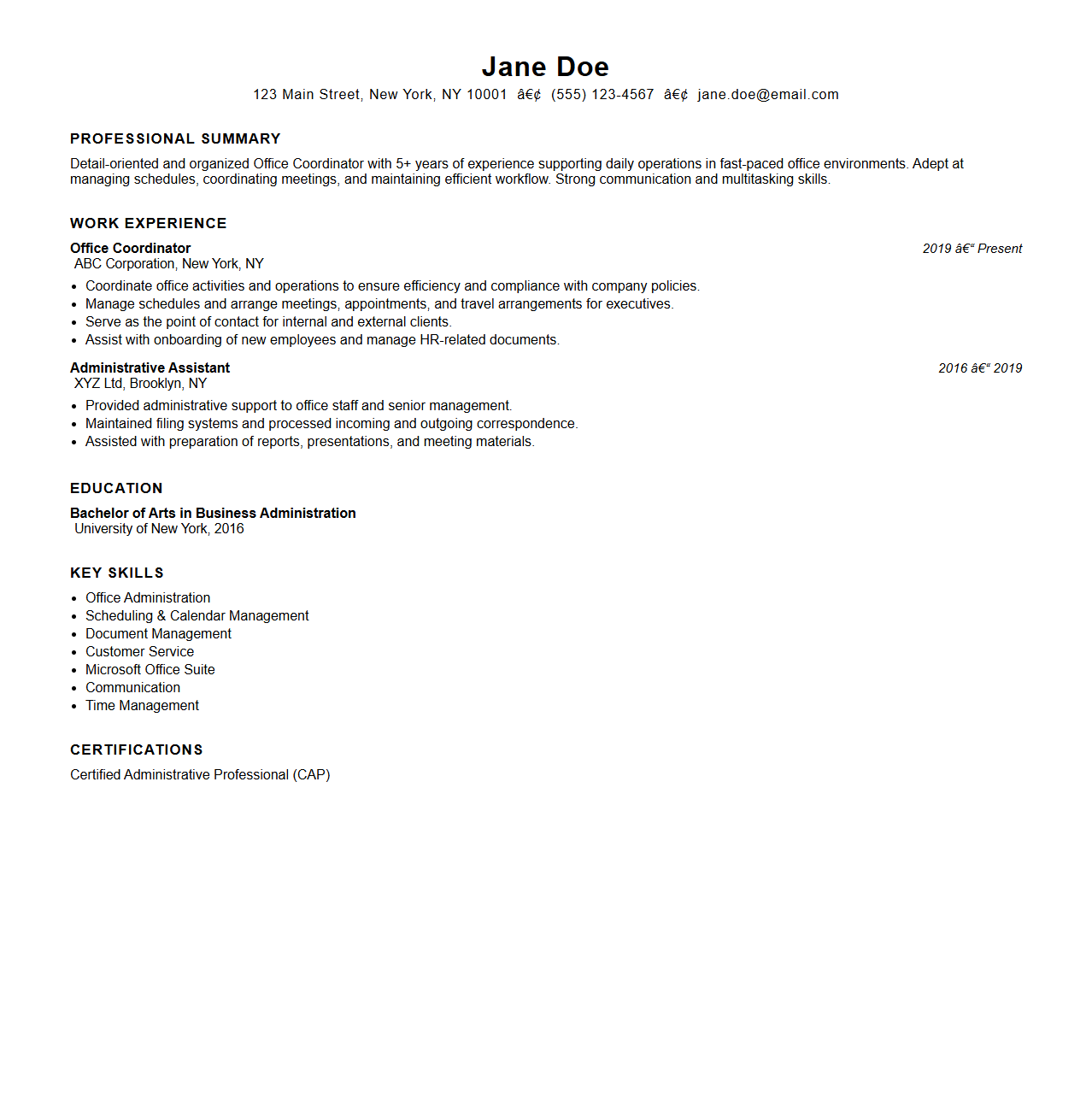 Jane Doe

123 Main Street, New York, NY 10001 â€¢ (555) 123-4567 â€¢ jane.doe@email.com

PROFESSIONAL SUMMARY

Detail-oriented and organized Office Coordinator with 5+ years of experience supporting daily operations in fast-paced office environments. Adept at managing schedules, coordinating meetings, and maintaining efficient workflow. Strong communication and multitasking skills.

WORK EXPERIENCE

Office Coordinator
2019 â€“ Present
ABC Corporation, New York, NY

- Coordinate office activities and operations to ensure efficiency and compliance with company policies.
- Manage schedules and arrange meetings, appointments, and travel arrangements for executives.
- Serve as the point of contact for internal and external clients.
- Assist with onboarding of new employees and manage HR-related documents.

Administrative Assistant
2016 â€“ 2019
XYZ Ltd, Brooklyn, NY

- Provided administrative support to office staff and senior management.
- Maintained filing systems and processed incoming and outgoing correspondence.
- Assisted with preparation of reports, presentations, and meeting materials.

EDUCATION

Bachelor of Arts in Business Administration
University of New York, 2016

KEY SKILLS

- Office Administration
- Scheduling & Calendar Management
- Document Management
- Customer Service
- Microsoft Office Suite
- Communication
- Time Management

CERTIFICATIONS

Certified Administrative Professional (CAP)